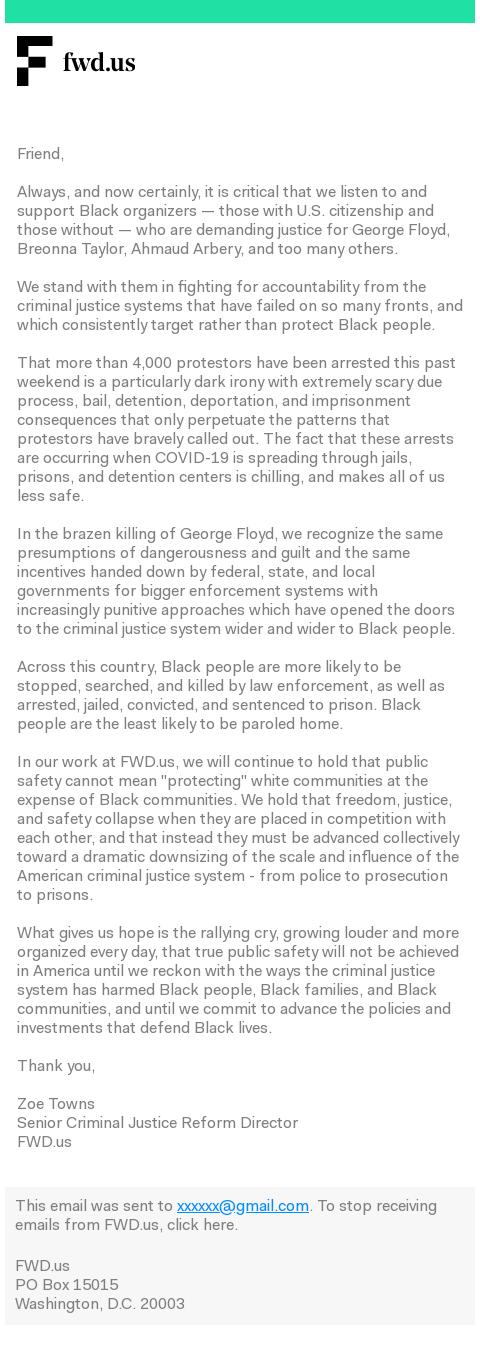 fwd.us

Friend,

Always, and now certainly, it is critical that we listen to and support Black organizers — those with U.S. citizenship and those without — who are demanding justice for George Floyd, Breonna Taylor, Ahmaud Arbery, and too many others.

We stand with them in fighting for accountability from the criminal justice systems that have failed on so many fronts, and which consistently target rather than protect Black people.

That more than 4,000 protestors have been arrested this past weekend is a particularly dark irony with extremely scary due process, bail, detention, deportation, and imprisonment consequences that only perpetuate the patterns that protestors have bravely called out. The fact that these arrests are occurring when COVID-19 is spreading through jails, prisons, and detention centers is chilling, and makes all of us less safe.

In the brazen killing of George Floyd, we recognize the same presumptions of dangerousness and guilt and the same incentives handed down by federal, state, and local governments for bigger enforcement systems with increasingly punitive approaches which have opened the doors to the criminal justice system wider and wider to Black people.

Across this country, Black people are more likely to be stopped, searched, and killed by law enforcement, as well as arrested, jailed, convicted, and sentenced to prison. Black people are the least likely to be paroled home.

In our work at FWD.us, we will continue to hold that public safety cannot mean "protecting" white communities at the expense of Black communities. We hold that freedom, justice, and safety collapse when they are placed in competition with each other, and that instead they must be advanced collectively toward a dramatic downsizing of the scale and influence of the American criminal justice system - from police to prosecution to prisons.

What gives us hope is the rallying cry, growing louder and more organized every day, that true public safety will not be achieved in America until we reckon with the ways the criminal justice system has harmed Black people, Black families, and Black communities, and until we commit to advance the policies and investments that defend Black lives.

Thank you,

Zoe Towns
Senior Criminal Justice Reform Director
FWD.us

This email was sent to xxxxxx@gmail.com. To stop receiving emails from FWD.us, click here.

FWD.us
PO Box 15015
Washington, D.C. 20003